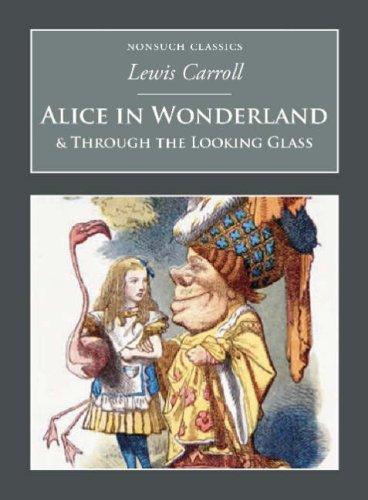 NONSUCH CLASSICS

Lewis Carroll

ALICE IN WONDERLAND
& THROUGH THE LOOKING GLASS